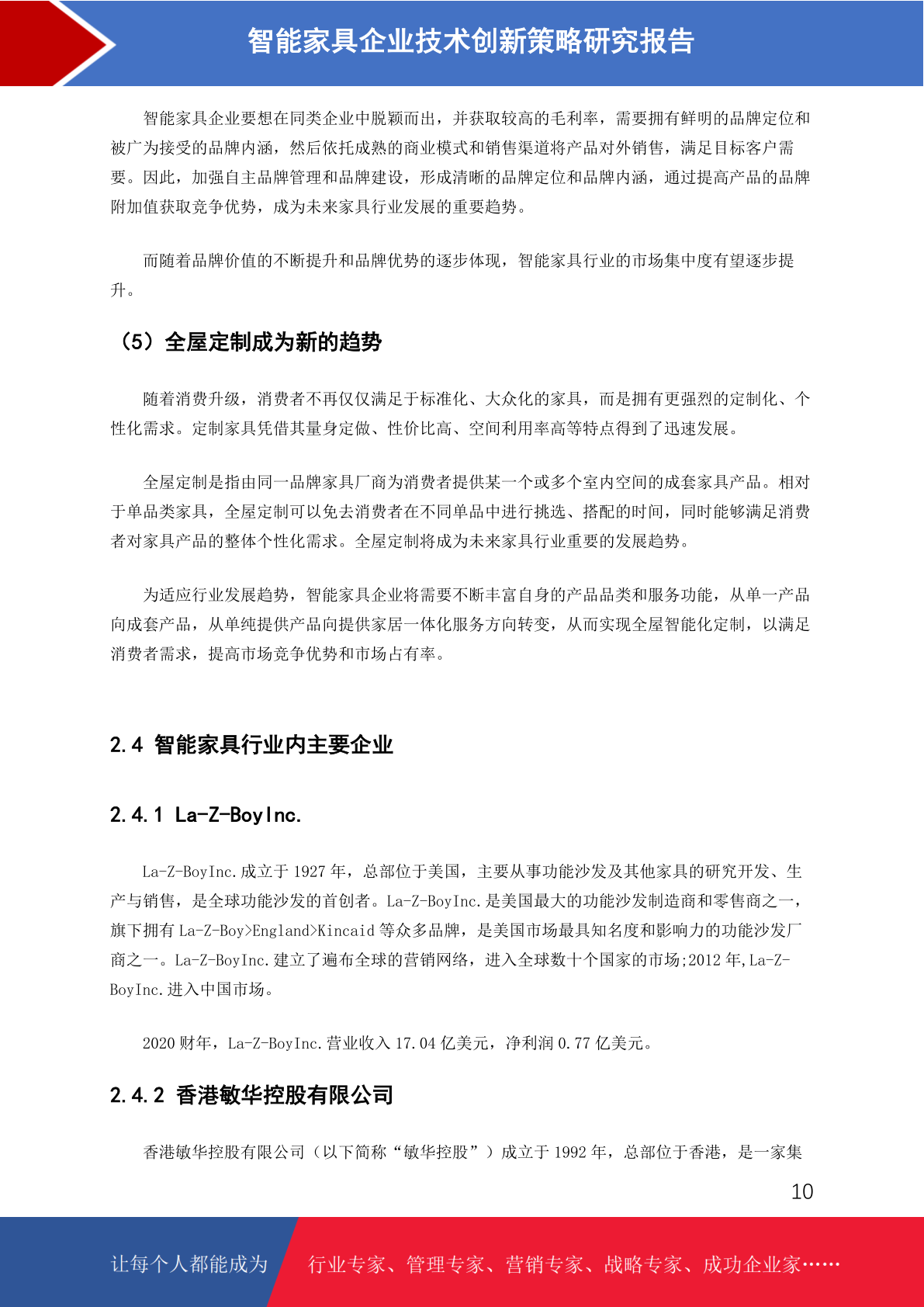 智能家具企业技术创新策略研究报告

智能家具企业要想在同类企业中脱颖而出，并获取较高的毛利率，需要拥有鲜明的品牌定位和被广为接受的品牌内涵，然后依托成熟的商业模式和销售渠道将产品对外销售，满足目标客户需要。因此，加强自主品牌管理和品牌建设，形成清晰的品牌定位和品牌内涵，通过提高产品的品牌附加值获取竞争优势，成为未来家具行业发展的重要趋势。

而随着品牌价值的不断提升和品牌优势的逐步体现，智能家具行业的市场集中度有望逐步提升。

（5）全屋定制成为新的趋势

随着消费升级，消费者不再仅仅满足于标准化、大众化的家具，而是拥有更强烈的定制化、个性化需求。定制家具凭借其量身定做、性价比高、空间利用率高等特点得到了迅速发展。

全屋定制是指由同一品牌家具厂商为消费者提供某一个或多个室内空间的成套家具产品。相对于单品类家具，全屋定制可以免去消费者在不同单品中进行挑选、搭配的时间，同时能够满足消费者对家具产品的整体个性化需求。全屋定制将成为未来家具行业重要的发展趋势。

为适应行业发展趋势，智能家具企业将需要不断丰富自身的产品品类和服务功能，从单一产品向成套产品，从单纯提供产品向提供家居一体化服务方向转变，从而实现全屋智能化定制，以满足消费者需求，提高市场竞争优势和市场占有率。

2.4 智能家具行业内主要企业

2.4.1 La-Z-BoyInc.

La-Z-BoyInc.成立于 1927 年，总部位于美国，主要从事功能沙发及其他家具的研究开发、生产与销售，是全球功能沙发的首创者。La-Z-BoyInc.是美国最大的功能沙发制造商和零售商之一，旗下拥有 La-Z-Boy>England>Kincaid 等众多品牌，是美国市场最具知名度和影响力的功能沙发厂商之一。La-Z-BoyInc.建立了遍布全球的营销网络，进入全球数十个国家的市场;2012 年,La-Z-BoyInc.进入中国市场。

2020 财年，La-Z-BoyInc.营业收入 17.04 亿美元，净利润 0.77 亿美元。

2.4.2 香港敏华控股有限公司

香港敏华控股有限公司（以下简称“敏华控股”）成立于 1992 年，总部位于香港，是一家集

10

让每个人都能成为 行业专家、管理专家、营销专家、战略专家、成功企业家……